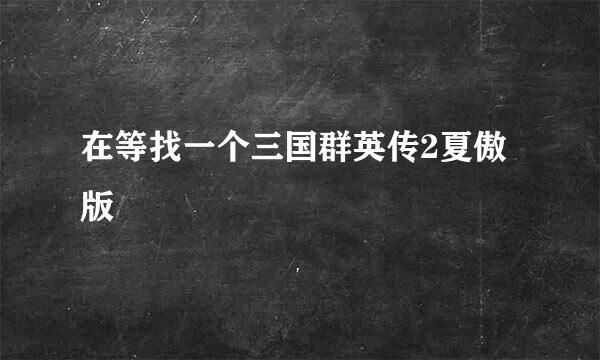 在等找一个三国群英传2夏傲版